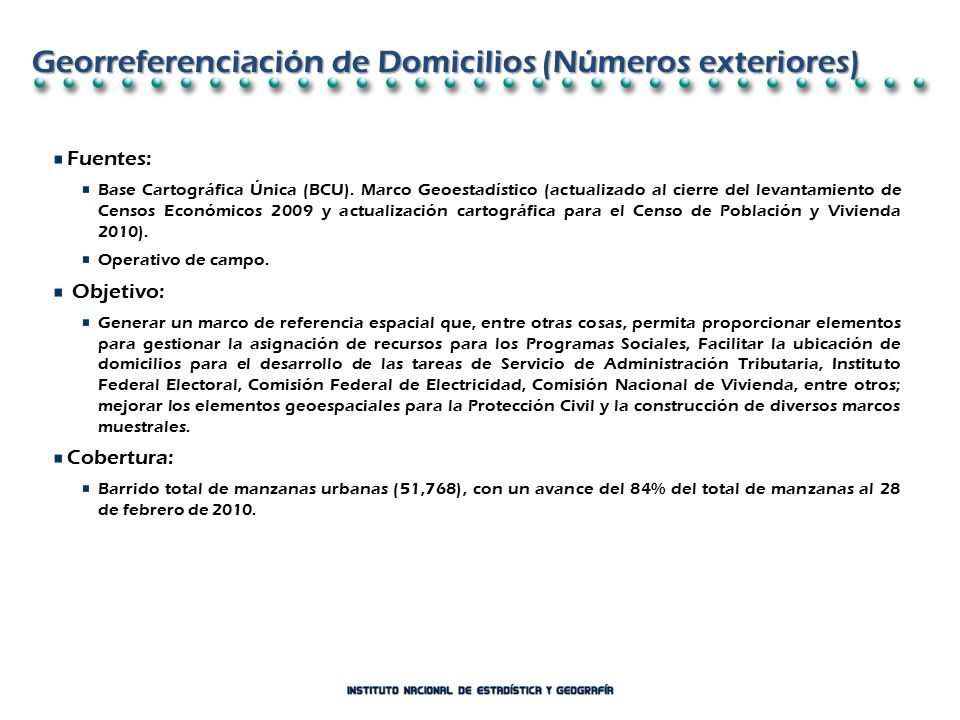 Georreferenciación de Domicilios (Números exteriores)

Fuentes:

Base Cartográfica Única (BCU). Marco Geoestadístico (actualizado al cierre del levantamiento de Censos Económicos 2009 y actualización cartográfica para el Censo de Población y Vivienda 2010).

Operativo de campo.

Objetivo:

Generar un marco de referencia espacial que, entre otras cosas, permita proporcionar elementos para gestionar la asignación de recursos para los Programas Sociales, Facilitar la ubicación de domicilios para el desarrollo de las tareas de Servicio de Administración Tributaria, Instituto Federal Electoral, Comisión Federal de Electricidad, Comisión Nacional de Vivienda, entre otros; mejorar los elementos geoespaciales para la Protección Civil y la construcción de diversos marcos muestrales.

Cobertura:

Barrido total de manzanas urbanas (51,768), con un avance del 84% del total de manzanas al 28 de febrero de 2010.

INSTITUTO NACIONAL DE ESTADÍSTICA Y GEOGRAFÍA